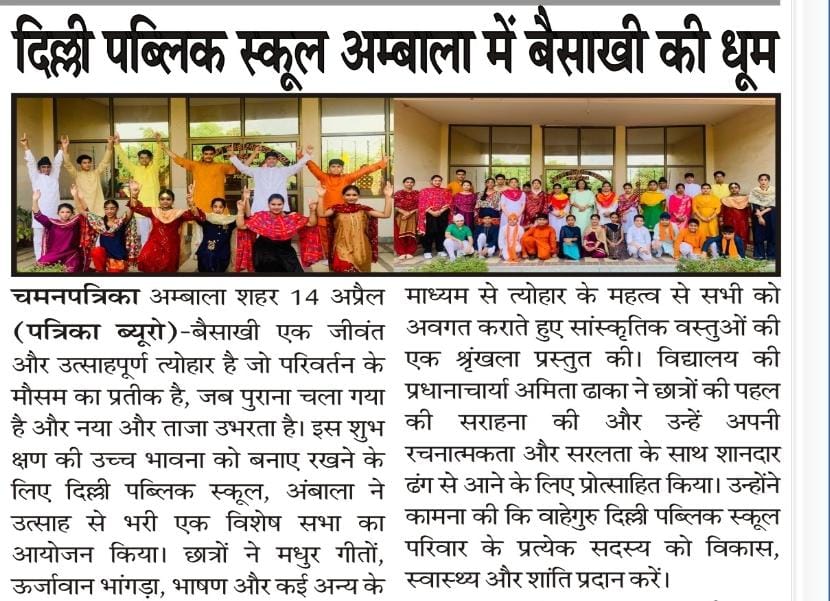 दिल्ली पब्लिक स्कूल अम्बाला में बैसाखी की धूम

चमनपत्रिका अम्बाला शहर 14 अप्रैल (पत्रिका ब्यूरो)-बैसाखी एक जीवंत और उत्साहपूर्ण त्योहार है जो परिवर्तन के मौसम का प्रतीक है, जब पुराना चला गया है और नया और ताजा उभरता है। इस शुभ क्षण की उच्च भावना को बनाए रखने के लिए दिल्ली पब्लिक स्कूल, अंबाला ने उत्साह से भरी एक विशेष सभा का आयोजन किया। छात्रों ने मधुर गीतों, ऊर्जावान भांगड़ा, भाषण और कई अन्य के माध्यम से त्योहार के महत्व से सभी को अवगत कराते हुए सांस्कृतिक वस्तुओं की एक श्रृंखला प्रस्तुत की। विद्यालय की प्रधानाचार्या अमिता ढाका ने छात्रों की पहल की सराहना की और उन्हें अपनी रचनात्मकता और सरलता के साथ शानदार ढंग से आने के लिए प्रोत्साहित किया। उन्होंने कामना की कि वाहेगुरु दिल्ली पब्लिक स्कूल परिवार के प्रत्येक सदस्य को विकास, स्वास्थ्य और शांति प्रदान करें।